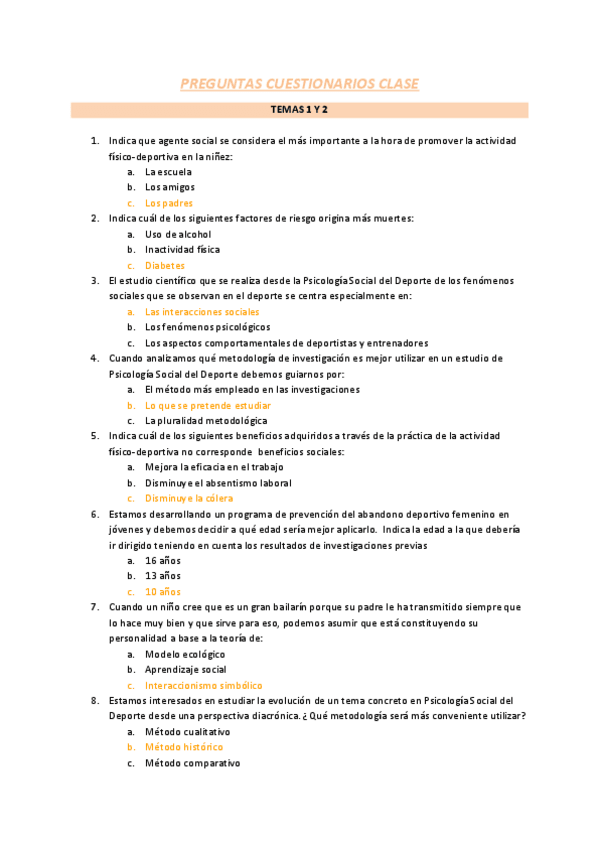 PREGUNTAS CUESTIONARIOS CLASE

TEMAS 1 Y 2

1. Indica que agente social se considera el más importante a la hora de promover la actividad físico-deportiva en la niñez:
a. La escuela
b. Los amigos
c. Los padres
2. Indica cuál de los siguientes factores de riesgo origina más muertes:
a. Uso de alcohol
b. Inactividad física
c. Diabetes
3. El estudio científico que se realiza desde la Psicología Social del Deporte de los fenómenos sociales que se observan en el deporte se centra especialmente en:
a. Las interacciones sociales
b. Los fenómenos psicológicos
c. Los aspectos comportamentales de deportistas y entrenadores
4. Cuando analizamos qué metodología de investigación es mejor utilizar en un estudio de Psicología Social del Deporte debemos guiarnos por:
a. El método más empleado en las investigaciones
b. Lo que se pretende estudiar
c. La pluralidad metodológica
5. Indica cuál de los siguientes beneficios adquiridos a través de la práctica de la actividad físico-deportiva no corresponde beneficios sociales:
a. Mejora la eficacia en el trabajo
b. Disminuye el absentismo laboral
c. Disminuye la cólera
6. Estamos desarrollando un programa de prevención del abandono deportivo femenino en jóvenes y debemos decidir a qué edad sería mejor aplicarlo. Indica la edad a la que debería ir dirigido teniendo en cuenta los resultados de investigaciones previas
a. 16 años
b. 13 años
c. 10 años
7. Cuando un niño cree que es un gran bailarín porque su padre le ha transmitido siempre que lo hace muy bien y que sirve para eso, podemos asumir que está constituyendo su personalidad a base a la teoría de:
a. Modelo ecológico
b. Aprendizaje social
c. Interaccionismo simbólico
8. Estamos interesados en estudiar la evolución de un tema concreto en Psicología Social del Deporte desde una perspectiva diacrónica. ¿Qué metodología será más conveniente utilizar?
a. Método cualitativo
b. Método histórico
c. Método comparativo